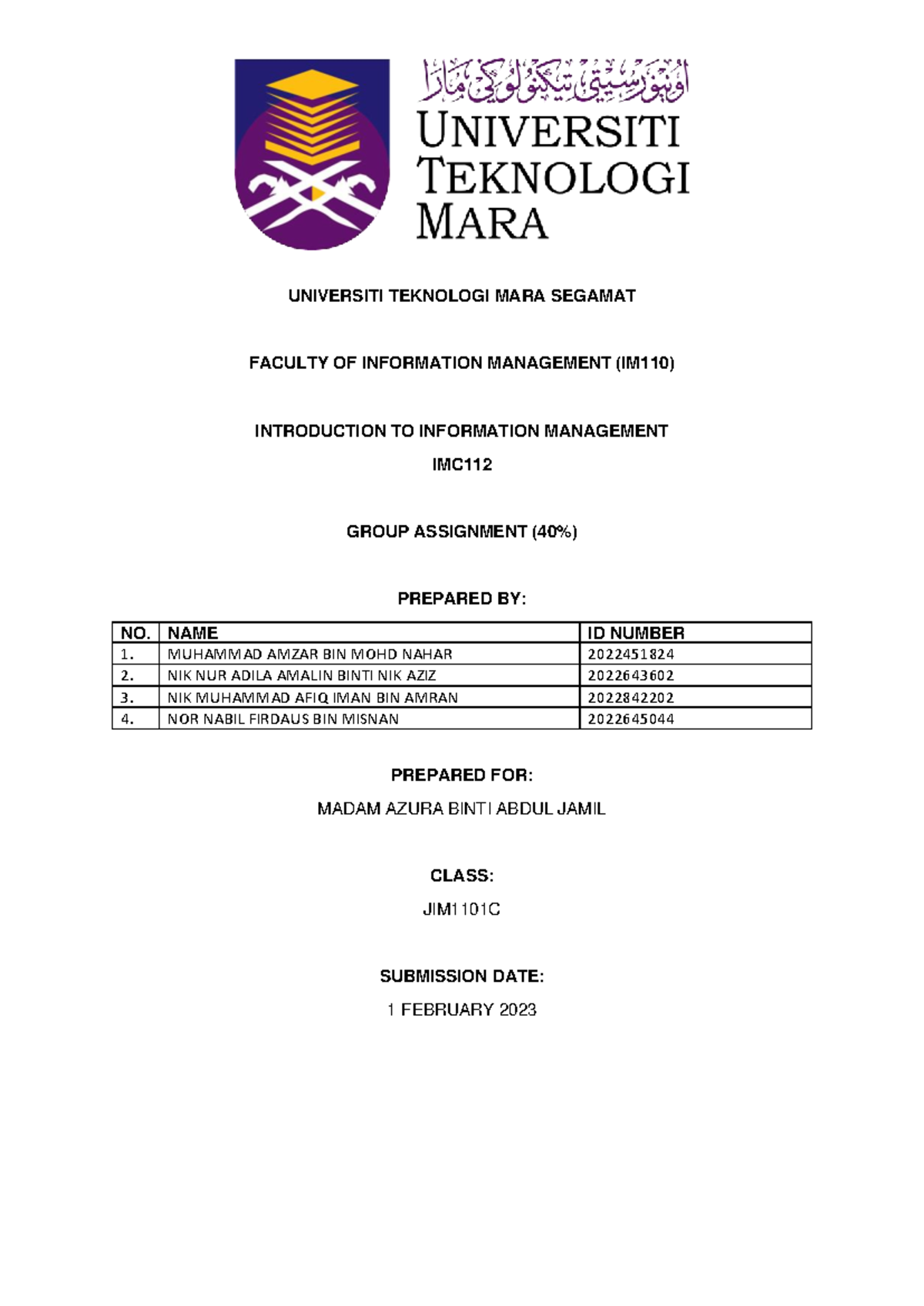 اونيۏرسيتي تيکنولوݢي مارا
UNIVERSITI TEKNOLOGI MARA

UNIVERSITI TEKNOLOGI MARA SEGAMAT

FACULTY OF INFORMATION MANAGEMENT (IM110)

INTRODUCTION TO INFORMATION MANAGEMENT

IMC112

GROUP ASSIGNMENT (40%)

PREPARED BY:

| NO. | NAME | ID NUMBER |
|---|---|---|
| 1. | MUHAMMAD AMZAR BIN MOHD NAHAR | 2022451824 |
| 2. | NIK NUR ADILA AMALIN BINTI NIK AZIZ | 2022643602 |
| 3. | NIK MUHAMMAD AFIQ IMAN BIN AMRAN | 2022842202 |
| 4. | NOR NABIL FIRDAUS BIN MISNAN | 2022645044 |

PREPARED FOR:

MADAM AZURA BINTI ABDUL JAMIL

CLASS:

JIM1101C

SUBMISSION DATE:

1 FEBRUARY 2023